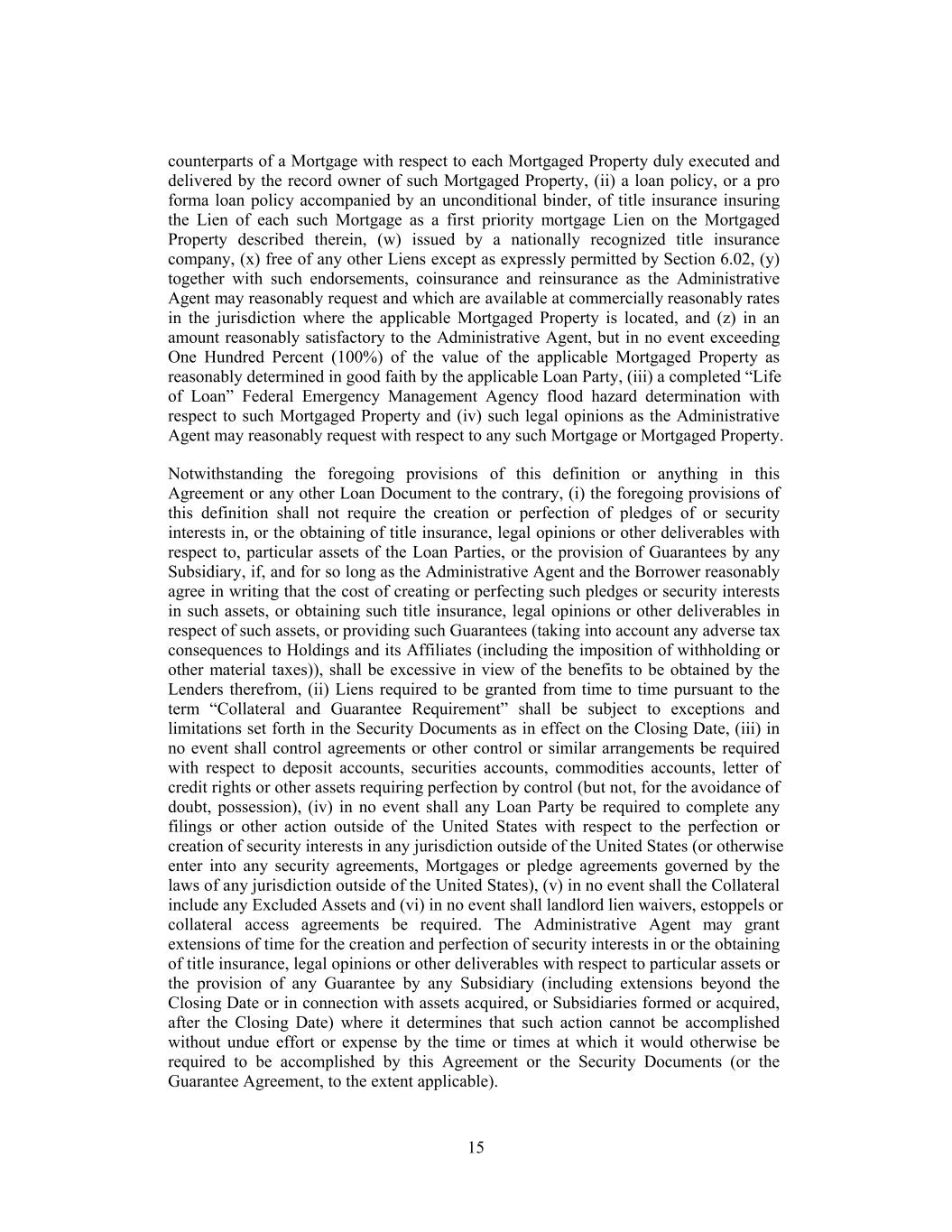 counterparts of a Mortgage with respect to each Mortgaged Property duly executed and delivered by the record owner of such Mortgaged Property, (ii) a loan policy, or a pro forma loan policy accompanied by an unconditional binder, of title insurance insuring the Lien of each such Mortgage as a first priority mortgage Lien on the Mortgaged Property described therein, (w) issued by a nationally recognized title insurance company, (x) free of any other Liens except as expressly permitted by Section 6.02, (y) together with such endorsements, coinsurance and reinsurance as the Administrative Agent may reasonably request and which are available at commercially reasonably rates in the jurisdiction where the applicable Mortgaged Property is located, and (z) in an amount reasonably satisfactory to the Administrative Agent, but in no event exceeding One Hundred Percent (100%) of the value of the applicable Mortgaged Property as reasonably determined in good faith by the applicable Loan Party, (iii) a completed “Life of Loan” Federal Emergency Management Agency flood hazard determination with respect to such Mortgaged Property and (iv) such legal opinions as the Administrative Agent may reasonably request with respect to any such Mortgage or Mortgaged Property.

Notwithstanding the foregoing provisions of this definition or anything in this Agreement or any other Loan Document to the contrary, (i) the foregoing provisions of this definition shall not require the creation or perfection of pledges of or security interests in, or the obtaining of title insurance, legal opinions or other deliverables with respect to, particular assets of the Loan Parties, or the provision of Guarantees by any Subsidiary, if, and for so long as the Administrative Agent and the Borrower reasonably agree in writing that the cost of creating or perfecting such pledges or security interests in such assets, or obtaining such title insurance, legal opinions or other deliverables in respect of such assets, or providing such Guarantees (taking into account any adverse tax consequences to Holdings and its Affiliates (including the imposition of withholding or other material taxes)), shall be excessive in view of the benefits to be obtained by the Lenders therefrom, (ii) Liens required to be granted from time to time pursuant to the term “Collateral and Guarantee Requirement” shall be subject to exceptions and limitations set forth in the Security Documents as in effect on the Closing Date, (iii) in no event shall control agreements or other control or similar arrangements be required with respect to deposit accounts, securities accounts, commodities accounts, letter of credit rights or other assets requiring perfection by control (but not, for the avoidance of doubt, possession), (iv) in no event shall any Loan Party be required to complete any filings or other action outside of the United States with respect to the perfection or creation of security interests in any jurisdiction outside of the United States (or otherwise enter into any security agreements, Mortgages or pledge agreements governed by the laws of any jurisdiction outside of the United States), (v) in no event shall the Collateral include any Excluded Assets and (vi) in no event shall landlord lien waivers, estoppels or collateral access agreements be required. The Administrative Agent may grant extensions of time for the creation and perfection of security interests in or the obtaining of title insurance, legal opinions or other deliverables with respect to particular assets or the provision of any Guarantee by any Subsidiary (including extensions beyond the Closing Date or in connection with assets acquired, or Subsidiaries formed or acquired, after the Closing Date) where it determines that such action cannot be accomplished without undue effort or expense by the time or times at which it would otherwise be required to be accomplished by this Agreement or the Security Documents (or the Guarantee Agreement, to the extent applicable).

15